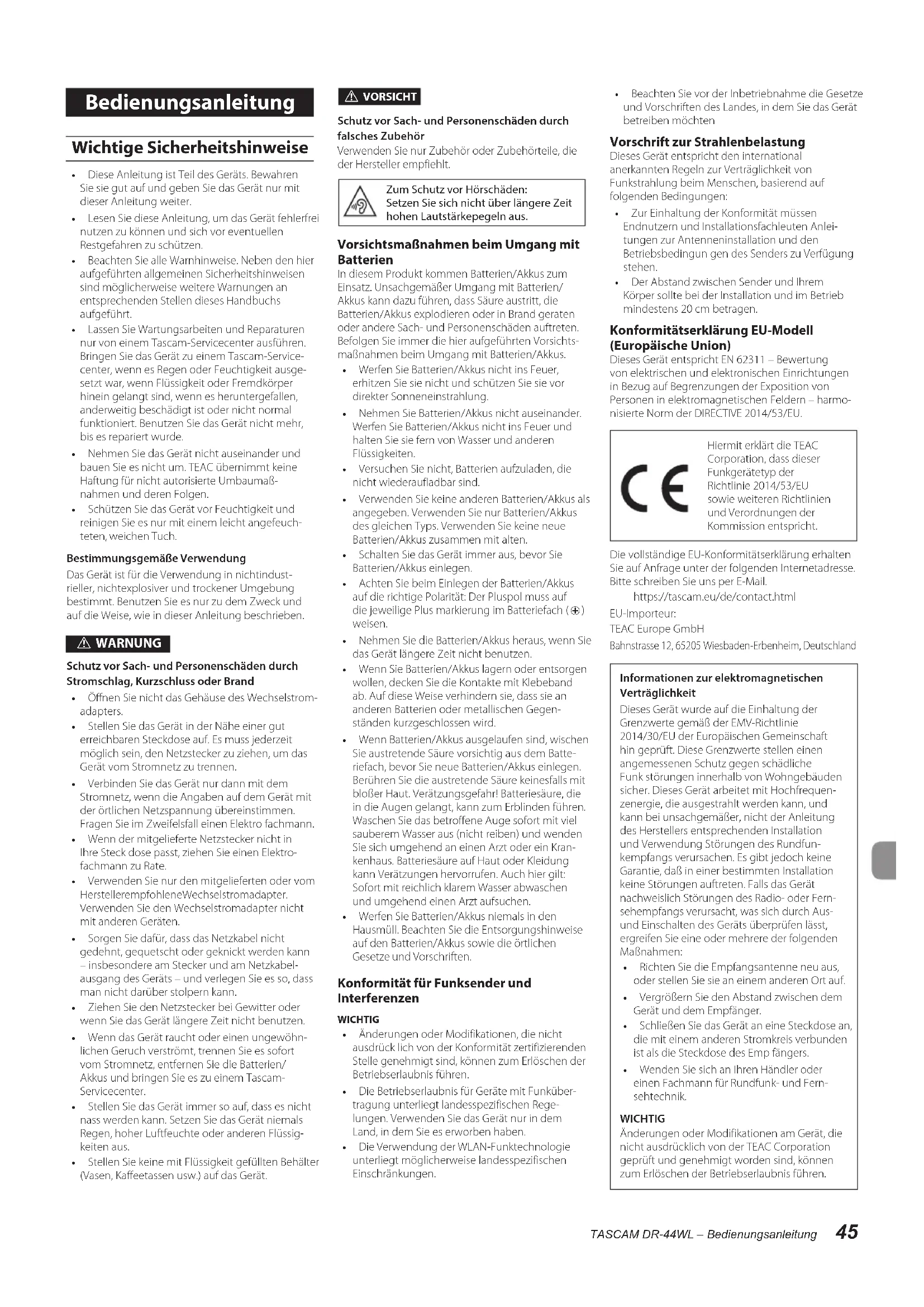 Bedienungsanleitung

Wichtige Sicherheitshinweise

• Diese Anleitung ist Teil des Geräts. Bewahren Sie sie gut auf und geben Sie das Gerät nur mit dieser Anleitung weiter.

• Lesen Sie diese Anleitung, um das Gerät fehlerfrei nutzen zu können und sich vor eventuellen Restgefahren zu schützen.

• Beachten Sie alle Warnhinweise. Neben den hier aufgeführten allgemeinen Sicherheitshinweisen sind möglicherweise weitere Warnungen an entsprechenden Stellen dieses Handbuchs aufgeführt.

• Lassen Sie Wartungsarbeiten und Reparaturen nur von einem Tascam-Servicecenter ausführen. Bringen Sie das Gerät zu einem Tascam-Servicecenter, wenn es Regen oder Feuchtigkeit ausgesetzt war, wenn Flüssigkeit oder Fremdkörper hinein gelangt sind, wenn es heruntergefallen, anderweitig beschädigt ist oder nicht normal funktioniert. Benutzen Sie das Gerät nicht mehr, bis es repariert wurde.

• Nehmen Sie das Gerät nicht auseinander und bauen Sie es nicht um. TEAC übernimmt keine Haftung für nicht autorisierte Umbaumaßnahmen und deren Folgen.

• Schützen Sie das Gerät vor Feuchtigkeit und reinigen Sie es nur mit einem leicht angefeuchteten, weichen Tuch.

Bestimmungsgemäße Verwendung
Das Gerät ist für die Verwendung in nichtindustrieller, nichtexplosiver und trockener Umgebung bestimmt. Benutzen Sie es nur zu dem Zweck und auf die Weise, wie in dieser Anleitung beschrieben.

⚠ WARNUNG

Schutz vor Sach- und Personenschäden durch Stromschlag, Kurzschluss oder Brand

• Öffnen Sie nicht das Gehäuse des Wechselstromadapters.

• Stellen Sie das Gerät in der Nähe einer gut erreichbaren Steckdose auf. Es muss jederzeit möglich sein, den Netzstecker zu ziehen, um das Gerät vom Stromnetz zu trennen.

• Verbinden Sie das Gerät nur dann mit dem Stromnetz, wenn die Angaben auf dem Gerät mit der örtlichen Netzspannung übereinstimmen. Fragen Sie im Zweifelsfall einen Elektro fachmann.

• Wenn der mitgelieferte Netzstecker nicht in Ihre Steck dose passt, ziehen Sie einen Elektrofachmann zu Rate.

• Verwenden Sie nur den mitgelieferten oder vom HerstellerempfohleneWechselstromadapter. Verwenden Sie den Wechselstromadapter nicht mit anderen Geräten.

• Sorgen Sie dafür, dass das Netzkabel nicht gedehnt, gequetscht oder geknickt werden kann – insbesondere am Stecker und am Netzkabelausgang des Geräts – und verlegen Sie es so, dass man nicht darüber stolpern kann.

• Ziehen Sie den Netzstecker bei Gewitter oder wenn Sie das Gerät längere Zeit nicht benutzen.

• Wenn das Gerät raucht oder einen ungewöhnlichen Geruch verströmt, trennen Sie es sofort vom Stromnetz, entfernen Sie die Batterien/Akkus und bringen Sie es zu einem Tascam-Servicecenter.

• Stellen Sie das Gerät immer so auf, dass es nicht nass werden kann. Setzen Sie das Gerät niemals Regen, hoher Luftfeuchte oder anderen Flüssigkeiten aus.

• Stellen Sie keine mit Flüssigkeit gefüllten Behälter (Vasen, Kaffeetassen usw.) auf das Gerät.

⚠ VORSICHT

Schutz vor Sach- und Personenschäden durch falsches Zubehör
Verwenden Sie nur Zubehör oder Zubehörteile, die der Hersteller empfiehlt.

Zum Schutz vor Hörschäden:
Setzen Sie sich nicht über längere Zeit hohen Lautstärkepegeln aus.

Vorsichtsmaßnahmen beim Umgang mit Batterien
In diesem Produkt kommen Batterien/Akkus zum Einsatz. Unsachgemäßer Umgang mit Batterien/Akkus kann dazu führen, dass Säure austritt, die Batterien/Akkus explodieren oder in Brand geraten oder andere Sach- und Personenschäden auftreten. Befolgen Sie immer die hier aufgeführten Vorsichtsmaßnahmen beim Umgang mit Batterien/Akkus.

• Werfen Sie Batterien/Akkus nicht ins Feuer, erhitzen Sie sie nicht und schützen Sie sie vor direkter Sonneneinstrahlung.

• Nehmen Sie Batterien/Akkus nicht auseinander. Werfen Sie Batterien/Akkus nicht ins Feuer und halten Sie sie fern von Wasser und anderen Flüssigkeiten.

• Versuchen Sie nicht, Batterien aufzuladen, die nicht wiederaufladbar sind.

• Verwenden Sie keine anderen Batterien/Akkus als angegeben. Verwenden Sie nur Batterien/Akkus des gleichen Typs. Verwenden Sie keine neue Batterien/Akkus zusammen mit alten.

• Schalten Sie das Gerät immer aus, bevor Sie Batterien/Akkus einlegen.

• Achten Sie beim Einlegen der Batterien/Akkus auf die richtige Polarität: Der Pluspol muss auf die jeweilige Plus markierung im Batteriefach (⊕) weisen.

• Nehmen Sie die Batterien/Akkus heraus, wenn Sie das Gerät längere Zeit nicht benutzen.

• Wenn Sie Batterien/Akkus lagern oder entsorgen wollen, decken Sie die Kontakte mit Klebeband ab. Auf diese Weise verhindern sie, dass sie an anderen Batterien oder metallischen Gegenständen kurzgeschlossen wird.

• Wenn Batterien/Akkus ausgelaufen sind, wischen Sie austretende Säure vorsichtig aus dem Batteriefach, bevor Sie neue Batterien/Akkus einlegen. Berühren Sie die austretende Säure keinesfalls mit bloßer Haut. Verätzungsgefahr! Batteriesäure, die in die Augen gelangt, kann zum Erblinden führen. Waschen Sie das betroffene Auge sofort mit viel sauberem Wasser aus (nicht reiben) und wenden Sie sich umgehend an einen Arzt oder ein Krankenhaus. Batteriesäure auf Haut oder Kleidung kann Verätzungen hervorrufen. Auch hier gilt: Sofort mit reichlich klarem Wasser abwaschen und umgehend einen Arzt aufsuchen.

• Werfen Sie Batterien/Akkus niemals in den Hausmüll. Beachten Sie die Entsorgungshinweise auf den Batterien/Akkus sowie die örtlichen Gesetze und Vorschriften.

Konformität für Funksender und Interferenzen

WICHTIG

• Änderungen oder Modifikationen, die nicht ausdrück lich von der Konformität zertifizierenden Stelle genehmigt sind, können zum Erlöschen der Betriebserlaubnis führen.

• Die Betriebserlaubnis für Geräte mit Funkübertragung unterliegt landesspezifischen Regelungen. Verwenden Sie das Gerät nur in dem Land, in dem Sie es erworben haben.

• Die Verwendung der WLAN-Funktechnologie unterliegt möglicherweise landesspezifischen Einschränkungen.

• Beachten Sie vor der Inbetriebnahme die Gesetze und Vorschriften des Landes, in dem Sie das Gerät betreiben möchten

Vorschrift zur Strahlenbelastung
Dieses Gerät entspricht den international anerkannten Regeln zur Verträglichkeit von Funkstrahlung beim Menschen, basierend auf folgenden Bedingungen:

• Zur Einhaltung der Konformität müssen Endnutzern und Installationsfachleuten Anleitungen zur Antenneninstallation und den Betriebsbedingun gen des Senders zu Verfügung stehen.

• Der Abstand zwischen Sender und Ihrem Körper sollte bei der Installation und im Betrieb mindestens 20 cm betragen.

Konformitätserklärung EU-Modell (Europäische Union)
Dieses Gerät entspricht EN 62311 – Bewertung von elektrischen und elektronischen Einrichtungen in Bezug auf Begrenzungen der Exposition von Personen in elektromagnetischen Feldern – harmonisierte Norm der DIRECTIVE 2014/53/EU.

CE
Hiermit erklärt die TEAC Corporation, dass dieser Funkgerätetyp der Richtlinie 2014/53/EU sowie weiteren Richtlinien und Verordnungen der Kommission entspricht.

Die vollständige EU-Konformitätserklärung erhalten Sie auf Anfrage unter der folgenden Internetadresse. Bitte schreiben Sie uns per E-Mail.
https://tascam.eu/de/contact.html
EU-Importeur:
TEAC Europe GmbH
Bahnstrasse 12, 65205 Wiesbaden-Erbenheim, Deutschland

Informationen zur elektromagnetischen Verträglichkeit
Dieses Gerät wurde auf die Einhaltung der Grenzwerte gemäß der EMV-Richtlinie 2014/30/EU der Europäischen Gemeinschaft hin geprüft. Diese Grenzwerte stellen einen angemessenen Schutz gegen schädliche Funk störungen innerhalb von Wohngebäuden sicher. Dieses Gerät arbeitet mit Hochfrequenzenergie, die ausgestrahlt werden kann, und kann bei unsachgemäßer, nicht der Anleitung des Herstellers entsprechenden Installation und Verwendung Störungen des Rundfunkempfangs verursachen. Es gibt jedoch keine Garantie, daß in einer bestimmten Installation keine Störungen auftreten. Falls das Gerät nachweislich Störungen des Radio- oder Fernsehempfangs verursacht, was sich durch Aus- und Einschalten des Geräts überprüfen lässt, ergreifen Sie eine oder mehrere der folgenden Maßnahmen:

• Richten Sie die Empfangsantenne neu aus, oder stellen Sie sie an einem anderen Ort auf.

• Vergrößern Sie den Abstand zwischen dem Gerät und dem Empfänger.

• Schließen Sie das Gerät an eine Steckdose an, die mit einem anderen Stromkreis verbunden ist als die Steckdose des Emp fängers.

• Wenden Sie sich an Ihren Händler oder einen Fachmann für Rundfunk- und Fernsehtechnik.

WICHTIG
Änderungen oder Modifikationen am Gerät, die nicht ausdrücklich von der TEAC Corporation geprüft und genehmigt worden sind, können zum Erlöschen der Betriebserlaubnis führen.

TASCAM DR-44WL – Bedienungsanleitung 45